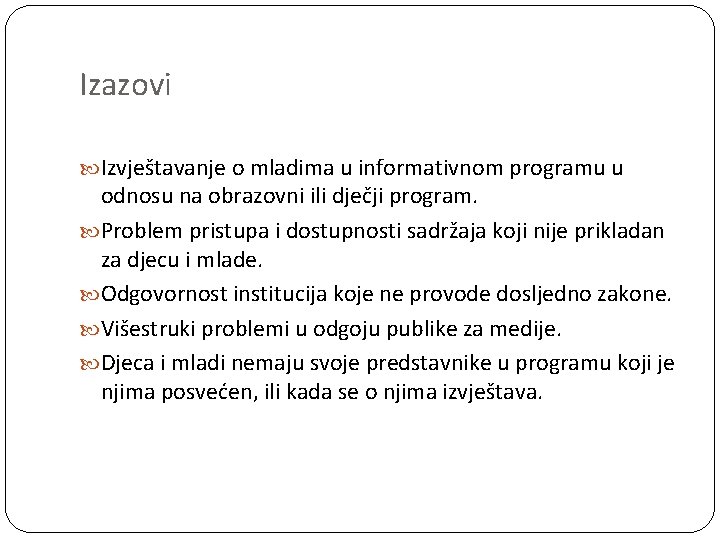 Izazovi

Izvještavanje o mladima u informativnom programu u odnosu na obrazovni ili dječji program.

Problem pristupa i dostupnosti sadržaja koji nije prikladan za djecu i mlade.

Odgovornost institucija koje ne provode dosljedno zakone.

Višestruki problemi u odgoju publike za medije.

Djeca i mladi nemaju svoje predstavnike u programu koji je njima posvećen, ili kada se o njima izvještava.